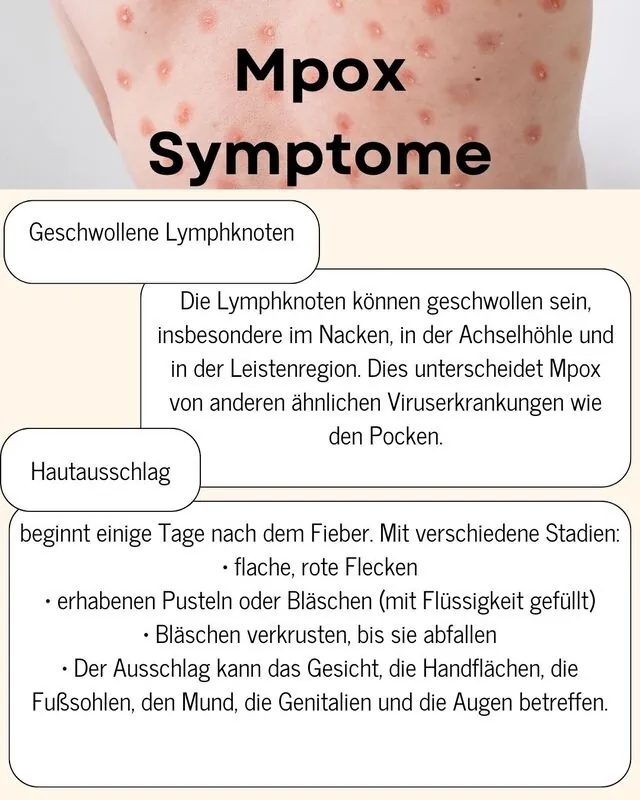 Mpox Symptome

Geschwollene Lymphknoten

Die Lymphknoten können geschwollen sein, insbesondere im Nacken, in der Achselhöhle und in der Leistenregion. Dies unterscheidet Mpox von anderen ähnlichen Viruserkrankungen wie den Pocken.

Hautausschlag

beginnt einige Tage nach dem Fieber. Mit verschiedene Stadien:
• flache, rote Flecken
• erhabenen Pusteln oder Bläschen (mit Flüssigkeit gefüllt)
• Bläschen verkrusten, bis sie abfallen
• Der Ausschlag kann das Gesicht, die Handflächen, die Fußsohlen, den Mund, die Genitalien und die Augen betreffen.